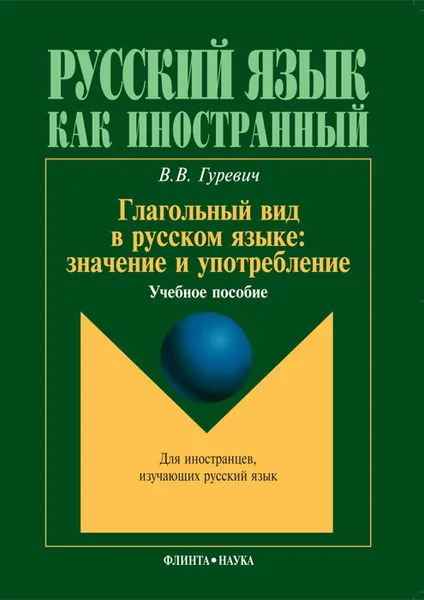 РУССКИЙ ЯЗЫК
КАК ИНОСТРАННЫЙ

В.В. Гуревич

Глагольный вид в русском языке: значение и употребление

Учебное пособие

Для иностранцев, изучающих русский язык

ФЛИНТА • НАУКА